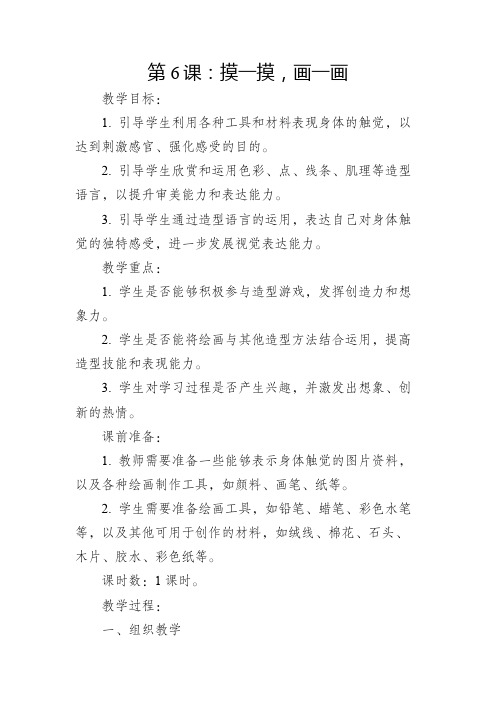 第6课：摸一摸，画一画

教学目标：

1. 引导学生利用各种工具和材料表现身体的触觉，以达到刺激感官、强化感受的目的。

2. 引导学生欣赏和运用色彩、点、线条、肌理等造型语言，以提升审美能力和表达能力。

3. 引导学生通过造型语言的运用，表达自己对身体触觉的独特感受，进一步发展视觉表达能力。

教学重点：

1. 学生是否能够积极参与造型游戏，发挥创造力和想象力。

2. 学生是否能将绘画与其他造型方法结合运用，提高造型技能和表现能力。

3. 学生对学习过程是否产生兴趣，并激发出想象、创新的热情。

课前准备：

1. 教师需要准备一些能够表示身体触觉的图片资料，以及各种绘画制作工具，如颜料、画笔、纸等。

2. 学生需要准备绘画工具，如铅笔、蜡笔、彩色水笔等，以及其他可用于创作的材料，如绒线、棉花、石头、木片、胶水、彩色纸等。

课时数：1课时。

教学过程：

一、组织教学